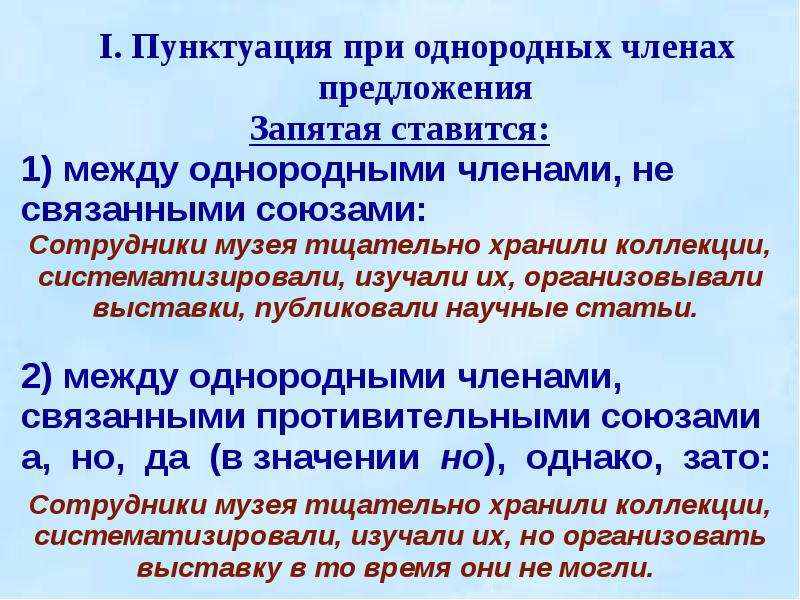 I. Пунктуация при однородных членах предложения

Запятая ставится:

1) между однородными членами, не связанными союзами:

Сотрудники музея тщательно хранили коллекции, систематизировали, изучали их, организовывали выставки, публиковали научные статьи.

2) между однородными членами, связанными противительными союзами а, но, да (в значении но), однако, зато:

Сотрудники музея тщательно хранили коллекции, систематизировали, изучали их, но организовать выставку в то время они не могли.